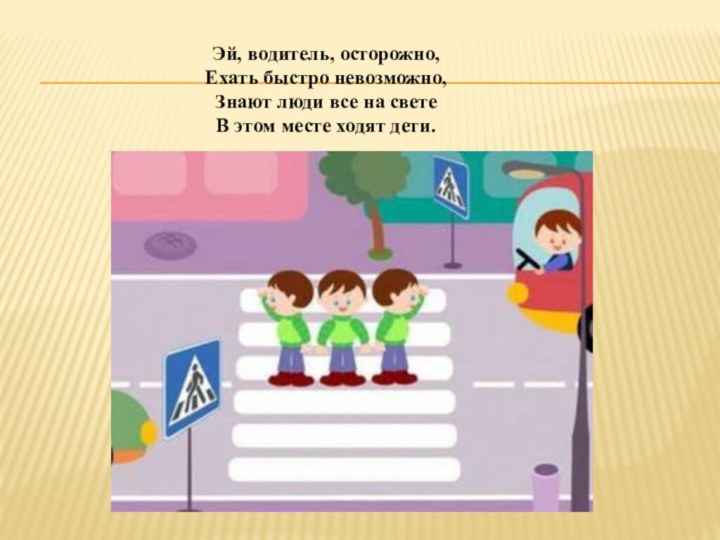 Эй, водитель, осторожно,
Ехать быстро невозможно,
Знают люди все на свете
В этом месте ходят дети.